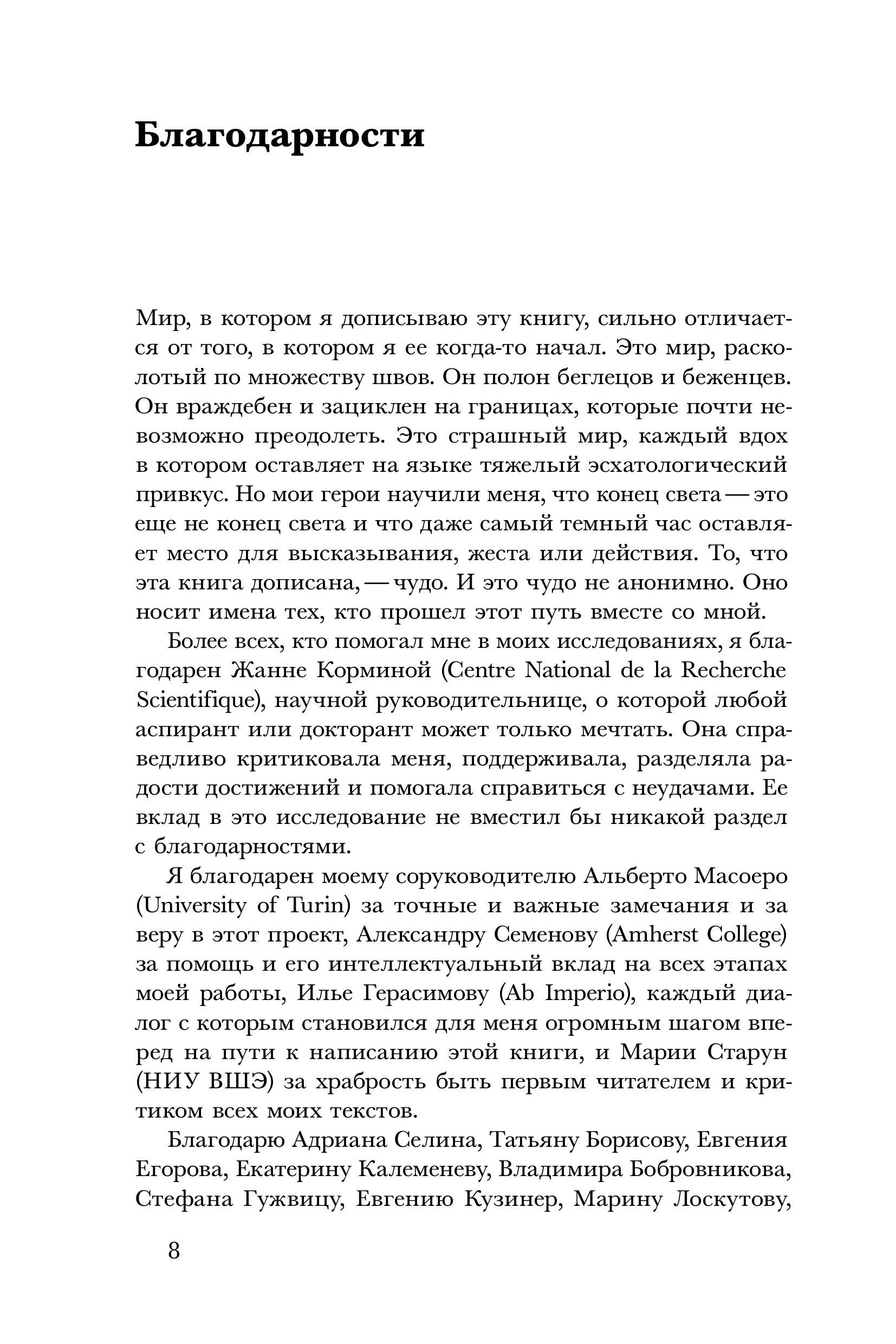 Благодарности

Мир, в котором я дописываю эту книгу, сильно отличается от того, в котором я ее когда-то начал. Это мир, расколотый по множеству швов. Он полон беглецов и беженцев. Он враждебен и зациклен на границах, которые почти невозможно преодолеть. Это страшный мир, каждый вдох в котором оставляет на языке тяжелый эсхатологический привкус. Но мои герои научили меня, что конец света — это еще не конец света и что даже самый темный час оставляет место для высказывания, жеста или действия. То, что эта книга дописана, — чудо. И это чудо не анонимно. Оно носит имена тех, кто прошел этот путь вместе со мной.

Более всех, кто помогал мне в моих исследованиях, я благодарен Жанне Корминой (Centre National de la Recherche Scientifique), научной руководительнице, о которой любой аспирант или докторант может только мечтать. Она справедливо критиковала меня, поддерживала, разделяла радости достижений и помогала справиться с неудачами. Ее вклад в это исследование не вместил бы никакой раздел с благодарностями.

Я благодарен моему соруководителю Альберто Масоеро (University of Turin) за точные и важные замечания и за веру в этот проект, Александру Семенову (Amherst College) за помощь и его интеллектуальный вклад на всех этапах моей работы, Илье Герасимову (Ab Imperio), каждый диалог с которым становился для меня огромным шагом вперед на пути к написанию этой книги, и Марии Старун (НИУ ВШЭ) за храбрость быть первым читателем и критиком всех моих текстов.

Благодарю Адриана Селина, Татьяну Борисову, Евгения Егорова, Екатерину Калеменеву, Владимира Бобровникова, Стефана Гужвицу, Евгению Кузинер, Марину Лоскутову,

8